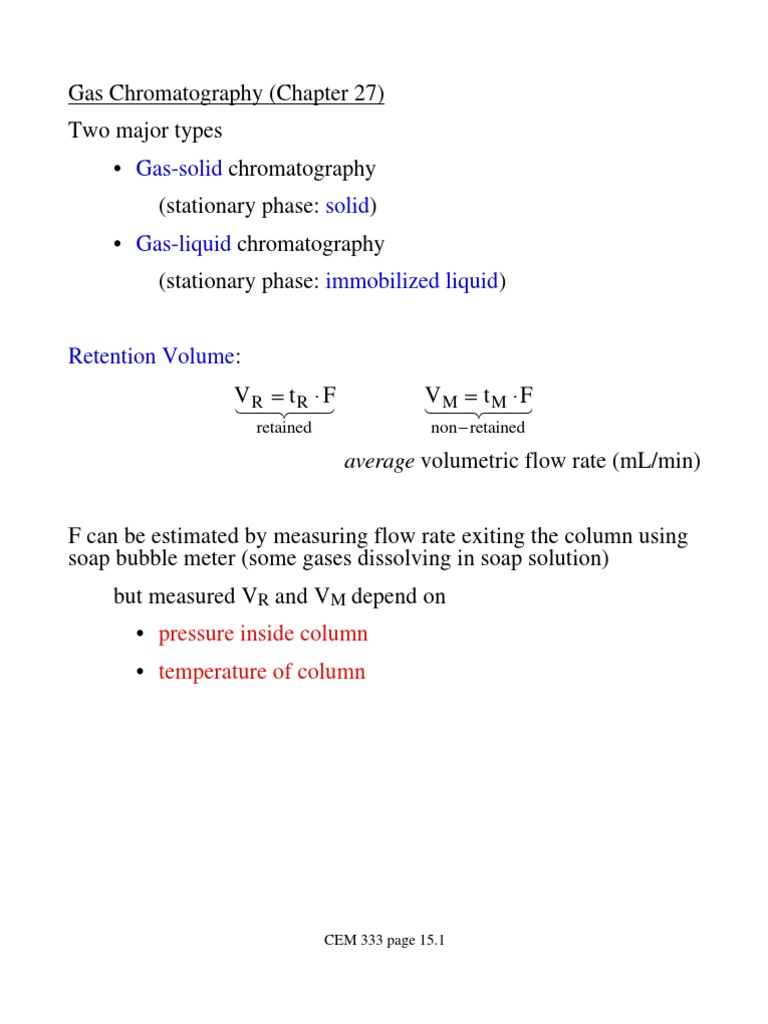 Gas Chromatography (Chapter 27)

Two major types

• Gas-solid chromatography

(stationary phase: solid)

• Gas-liquid chromatography

(stationary phase: immobilized liquid)

Retention Volume:

$\underbrace{V_R = t_R \cdot F}_{\text{retained}}$ $\underbrace{V_M = t_M \cdot F}_{\text{non-retained}}$

average volumetric flow rate (mL/min)

F can be estimated by measuring flow rate exiting the column using soap bubble meter (some gases dissolving in soap solution)

but measured $V_R$ and $V_M$ depend on

• pressure inside column

• temperature of column

CEM 333 page 15.1